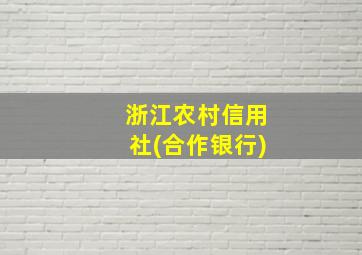 浙江农村信用社(合作银行)